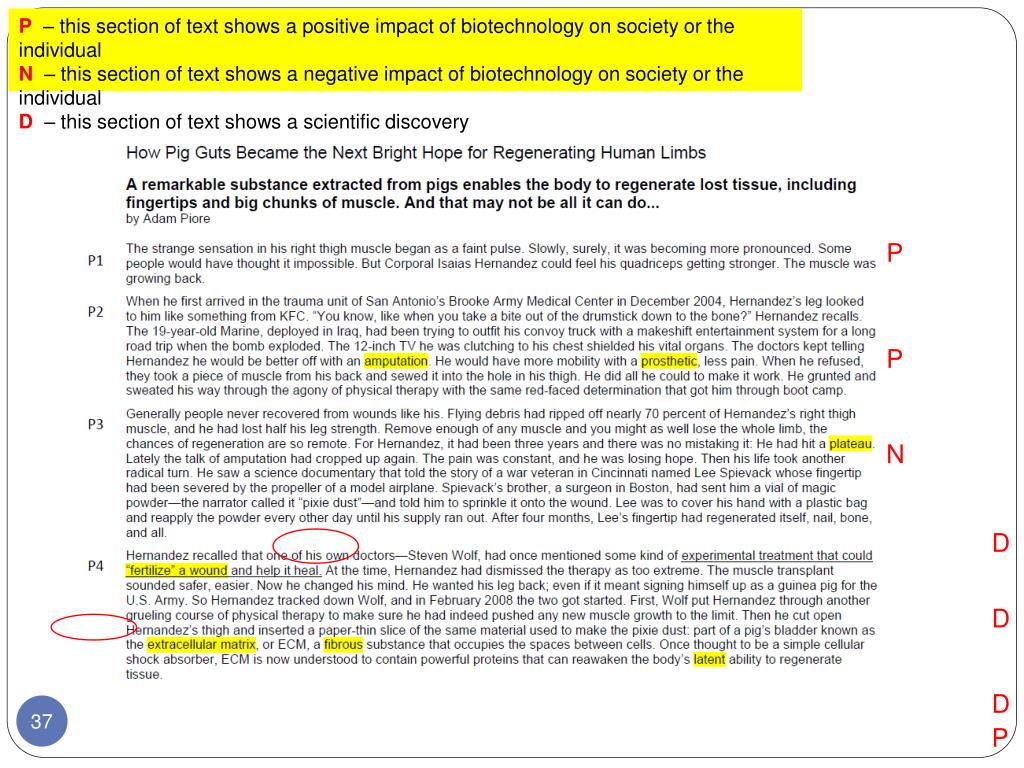 P – this section of text shows a positive impact of biotechnology on society or the individual
N – this section of text shows a negative impact of biotechnology on society or the individual
D – this section of text shows a scientific discovery

How Pig Guts Became the Next Bright Hope for Regenerating Human Limbs

A remarkable substance extracted from pigs enables the body to regenerate lost tissue, including fingertips and big chunks of muscle. And that may not be all it can do...
by Adam Piore

P1 The strange sensation in his right thigh muscle began as a faint pulse. Slowly, surely, it was becoming more pronounced. Some people would have thought it impossible. But Corporal Isaias Hernandez could feel his quadriceps getting stronger. The muscle was growing back. P

P2 When he first arrived in the trauma unit of San Antonio's Brooke Army Medical Center in December 2004, Hernandez's leg looked to him like something from KFC. "You know, like when you take a bite out of the drumstick down to the bone?" Hernandez recalls. The 19-year-old Marine, deployed in Iraq, had been trying to outfit his convoy truck with a makeshift entertainment system for a long road trip when the bomb exploded. The 12-inch TV he was clutching to his chest shielded his vital organs. The doctors kept telling Hernandez he would be better off with an amputation. He would have more mobility with a prosthetic, less pain. When he refused, they took a piece of muscle from his back and sewed it into the hole in his thigh. He did all he could to make it work. He grunted and sweated his way through the agony of physical therapy with the same red-faced determination that got him through boot camp. P

P3 Generally people never recovered from wounds like his. Flying debris had ripped off nearly 70 percent of Hernandez's right thigh muscle, and he had lost half his leg strength. Remove enough of any muscle and you might as well lose the whole limb, the chances of regeneration are so remote. For Hernandez, it had been three years and there was no mistaking it: He had hit a plateau. Lately the talk of amputation had cropped up again. The pain was constant, and he was losing hope. Then his life took another radical turn. He saw a science documentary that told the story of a war veteran in Cincinnati named Lee Spievack whose fingertip had been severed by the propeller of a model airplane. Spievack's brother, a surgeon in Boston, had sent him a vial of magic powder—the narrator called it "pixie dust"—and told him to sprinkle it onto the wound. Lee was to cover his hand with a plastic bag and reapply the powder every other day until his supply ran out. After four months, Lee's fingertip had regenerated itself, nail, bone, and all. N

D

P4 Hernandez recalled that one of his own doctors—Steven Wolf, had once mentioned some kind of experimental treatment that could "fertilize" a wound and help it heal. At the time, Hernandez had dismissed the therapy as too extreme. The muscle transplant sounded safer, easier. Now he changed his mind. He wanted his leg back; even if it meant signing himself up as a guinea pig for the U.S. Army. So Hernandez tracked down Wolf, and in February 2008 the two got started. First, Wolf put Hernandez through another grueling course of physical therapy to make sure he had indeed pushed any new muscle growth to the limit. Then he cut open Hernandez's thigh and inserted a paper-thin slice of the same material used to make the pixie dust: part of a pig's bladder known as the extracellular matrix, or ECM, a fibrous substance that occupies the spaces between cells. Once thought to be a simple cellular shock absorber, ECM is now understood to contain powerful proteins that can reawaken the body's latent ability to regenerate tissue. D

D
P

37